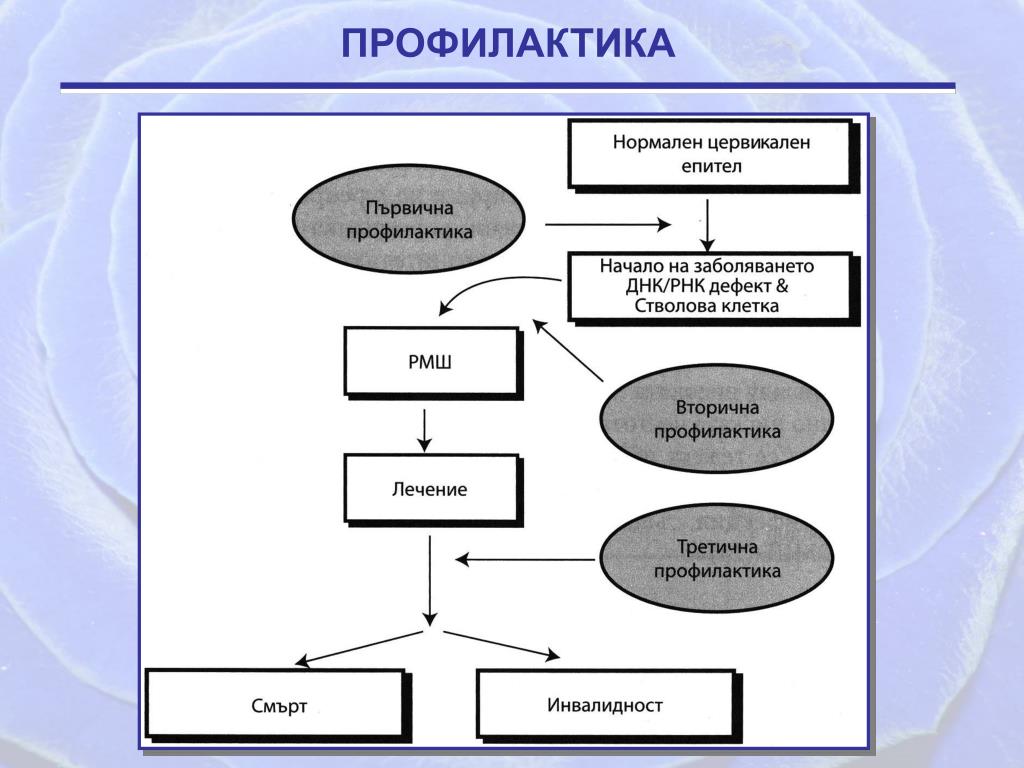 ПРОФИЛАКТИКА

Нормален цервикален епител

Първична профилактика

Начало на заболяването ДНК/РНК дефект & Стволова клетка

РМШ

Вторична профилактика

Лечение

Третична профилактика

Смърт

Инвалидност